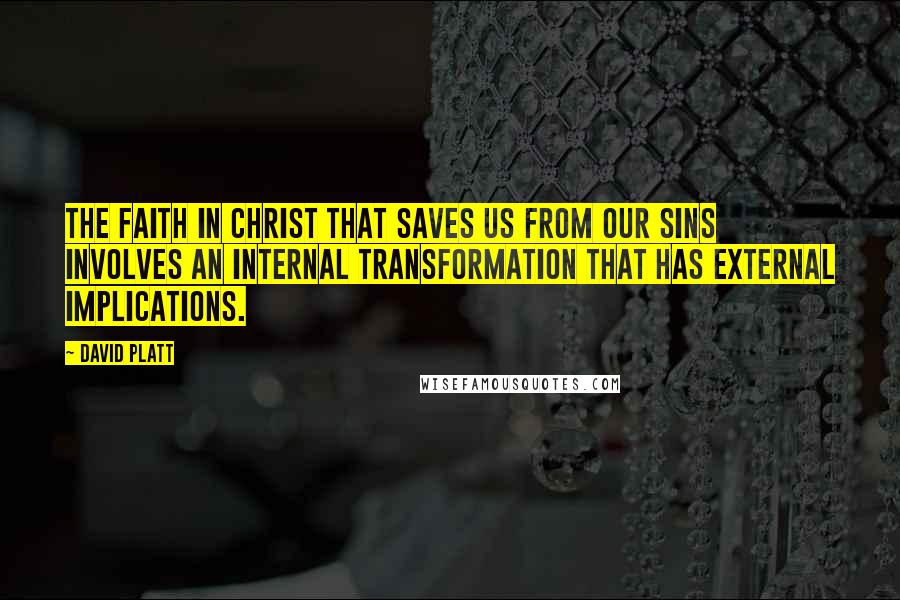 THE FAITH IN CHRIST THAT SAVES US FROM OUR SINS INVOLVES AN INTERNAL TRANSFORMATION THAT HAS EXTERNAL IMPLICATIONS.

~ DAVID PLATT

WISEFAMOUSQUOTES.COM